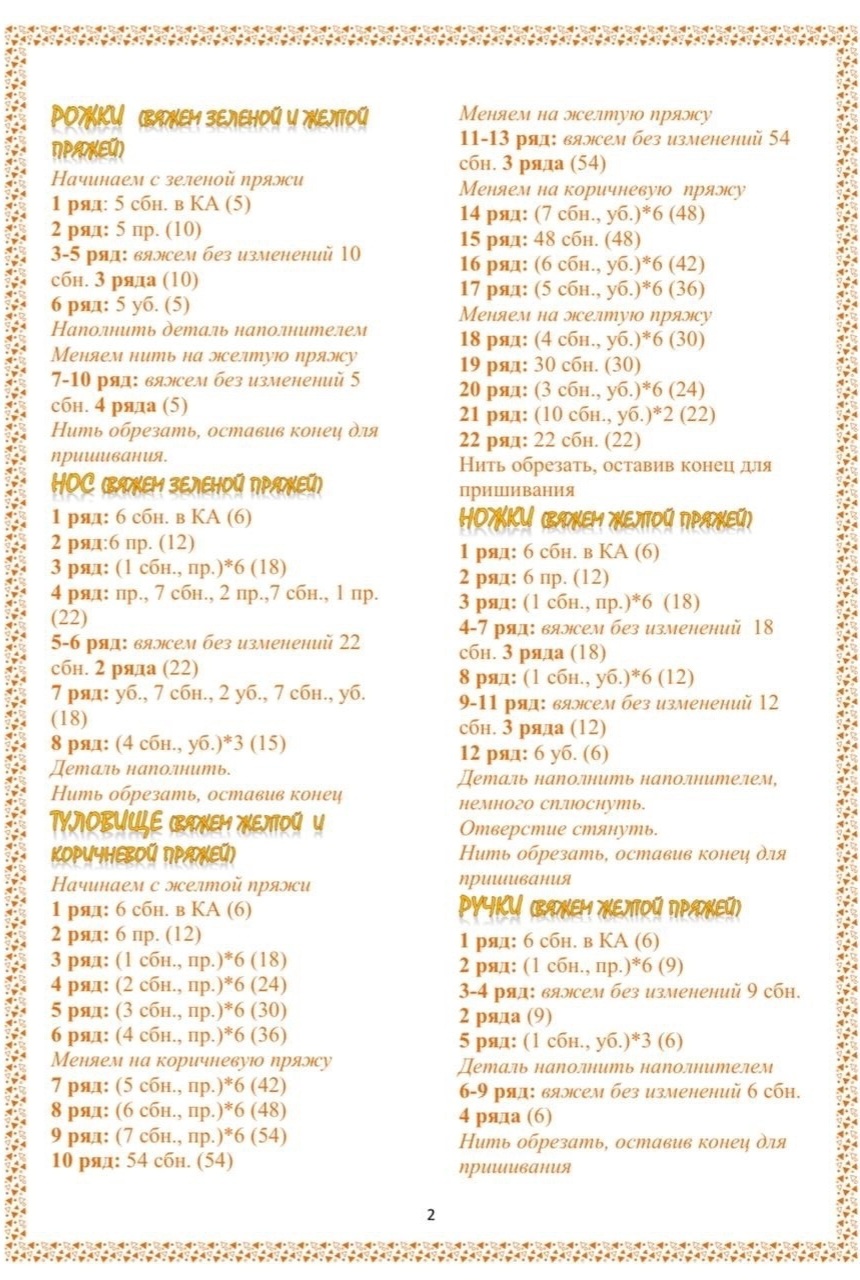 РОЖКИ (ВЯЖЕМ ЗЕЛЕНОЙ И ЖЕЛТОЙ ПРЯЖЕЙ)
Начинаем с зеленой пряжи
1 ряд: 5 сбн. в КА (5)
2 ряд: 5 пр. (10)
3-5 ряд: вяжем без изменений 10 сбн. 3 ряда (10)
6 ряд: 5 уб. (5)
Наполнить деталь наполнителем
Меняем нить на желтую пряжу
7-10 ряд: вяжем без изменений 5 сбн. 4 ряда (5)
Нить обрезать, оставив конец для пришивания.

НОС (ВЯЖЕМ ЗЕЛЕНОЙ ПРЯЖЕЙ)
1 ряд: 6 сбн. в КА (6)
2 ряд:6 пр. (12)
3 ряд: (1 сбн., пр.)*6 (18)
4 ряд: пр., 7 сбн., 2 пр.,7 сбн., 1 пр. (22)
5-6 ряд: вяжем без изменений 22 сбн. 2 ряда (22)
7 ряд: уб., 7 сбн., 2 уб., 7 сбн., уб. (18)
8 ряд: (4 сбн., уб.)*3 (15)
Деталь наполнить.
Нить обрезать, оставив конец

ТУЛОВИЩЕ (ВЯЖЕМ ЖЕЛТОЙ И КОРИЧНЕВОЙ ПРЯЖЕЙ)
Начинаем с желтой пряжи
1 ряд: 6 сбн. в КА (6)
2 ряд: 6 пр. (12)
3 ряд: (1 сбн., пр.)*6 (18)
4 ряд: (2 сбн., пр.)*6 (24)
5 ряд: (3 сбн., пр.)*6 (30)
6 ряд: (4 сбн., пр.)*6 (36)
Меняем на коричневую пряжу
7 ряд: (5 сбн., пр.)*6 (42)
8 ряд: (6 сбн., пр.)*6 (48)
9 ряд: (7 сбн., пр.)*6 (54)
10 ряд: 54 сбн. (54)
Меняем на желтую пряжу
11-13 ряд: вяжем без изменений 54 сбн. 3 ряда (54)
Меняем на коричневую пряжу
14 ряд: (7 сбн., уб.)*6 (48)
15 ряд: 48 сбн. (48)
16 ряд: (6 сбн., уб.)*6 (42)
17 ряд: (5 сбн., уб.)*6 (36)
Меняем на желтую пряжу
18 ряд: (4 сбн., уб.)*6 (30)
19 ряд: 30 сбн. (30)
20 ряд: (3 сбн., уб.)*6 (24)
21 ряд: (10 сбн., уб.)*2 (22)
22 ряд: 22 сбн. (22)
Нить обрезать, оставив конец для пришивания

НОЖКИ (ВЯЖЕМ ЖЕЛТОЙ ПРЯЖЕЙ)
1 ряд: 6 сбн. в КА (6)
2 ряд: 6 пр. (12)
3 ряд: (1 сбн., пр.)*6 (18)
4-7 ряд: вяжем без изменений 18 сбн. 3 ряда (18)
8 ряд: (1 сбн., уб.)*6 (12)
9-11 ряд: вяжем без изменений 12 сбн. 3 ряда (12)
12 ряд: 6 уб. (6)
Деталь наполнить наполнителем, немного сплюснуть.
Отверстие стянуть.
Нить обрезать, оставив конец для пришивания

РУЧКИ (ВЯЖЕМ ЖЕЛТОЙ ПРЯЖЕЙ)
1 ряд: 6 сбн. в КА (6)
2 ряд: (1 сбн., пр.)*6 (9)
3-4 ряд: вяжем без изменений 9 сбн. 2 ряда (9)
5 ряд: (1 сбн., уб.)*3 (6)
Деталь наполнить наполнителем
6-9 ряд: вяжем без изменений 6 сбн. 4 ряда (6)
Нить обрезать, оставив конец для пришивания

2